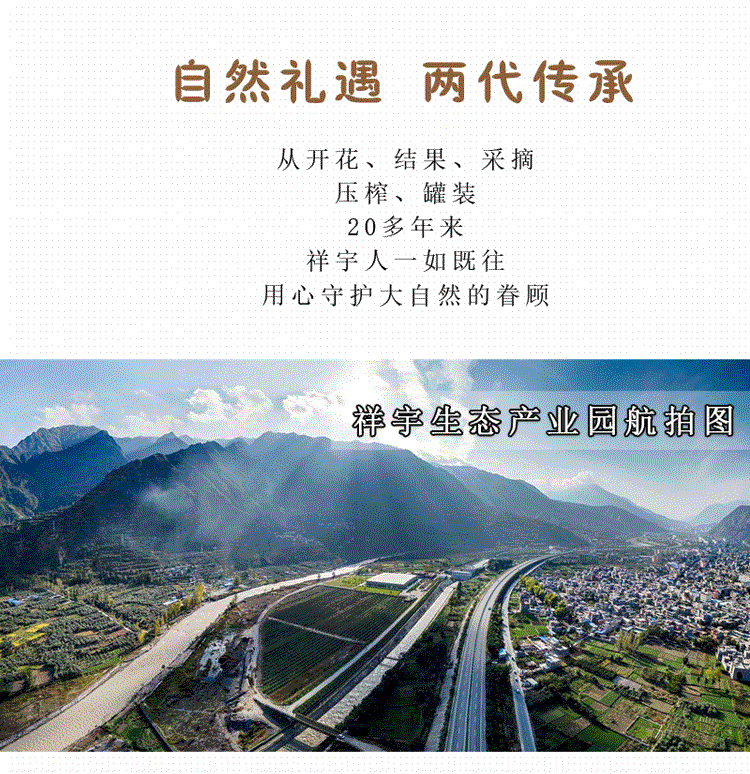 自然礼遇 两代传承

从开花、结果、采摘
压榨、罐装
20多年来
祥宇人一如既往
用心守护大自然的眷顾

祥宇生态产业园航拍图